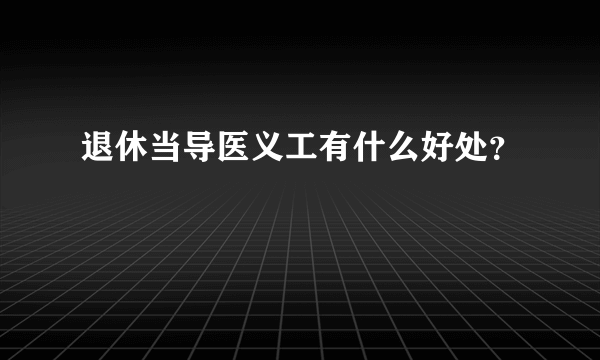 退休当导医义工有什么好处?